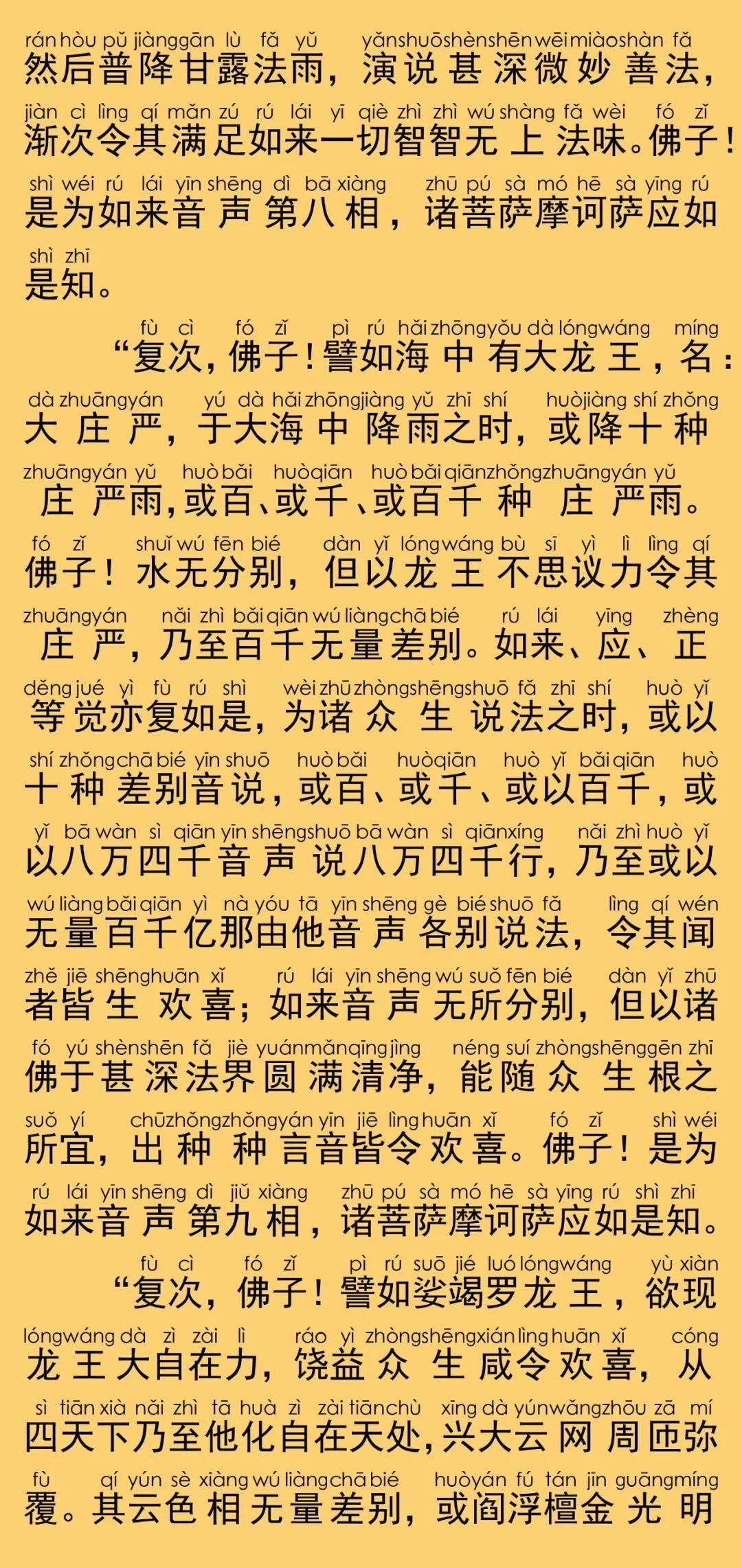 rán hòu pǔ jiàng gān lù fǎ yǔ yǎn shuō shèn shēn wēi miào shàn fǎ
然后普降甘露法雨，演说甚深微妙善法，

jiàn cì lìng qí mǎn zú rú lái yī qiè zhì zhì wú shàng fǎ wèi fó zǐ
渐次令其满足如来一切智智无上法味。佛子！

shì wéi rú lái yīn shēng dì bā xiàng zhū pú sà mó hē sà yīng rú
是为如来音声第八相，诸菩萨摩诃萨应如

shì zhī
是知。

fù cì fó zǐ pì rú hǎi zhōng yǒu dà lóng wáng míng
“复次，佛子！譬如海中有大龙王，名：

dà zhuāng yán yú dà hǎi zhōng jiàng yǔ zhī shí huò jiàng shí zhǒng
大庄严，于大海中降雨之时，或降十种

zhuāng yán yǔ huò bǎi huò qiān huò bǎi qiān zhǒng zhuāng yán yǔ
庄严雨，或百、或千、或百千种庄严雨。

fó zǐ shuǐ wú fēn bié dàn yǐ lóng wáng bù sī yì lì lìng qí
佛子！水无分别，但以龙王不思议力令其

zhuāng yán nǎi zhì bǎi qiān wú liàng chā bié rú lái yīng zhèng
庄严，乃至百千无量差别。如来、应、正

děng jué yì fù rú shì wèi zhū zhòng shēng shuō fǎ zhī shí huò yǐ
等觉亦复如是，为诸众生说法之时，或以

shí zhǒng chā bié yīn shuō huò bǎi huò qiān huò yǐ bǎi qiān huò
十种差别音说，或百、或千、或以百千，或

yǐ bā wàn sì qiān yīn shēng shuō bā wàn sì qiān xíng nǎi zhì huò yǐ
以八万四千音声说八万四千行，乃至或以

wú liàng bǎi qiān yì nà yóu tā yīn shēng gè bié shuō fǎ lìng qí wén
无量百千亿那由他音声各别说法，令其闻

zhě jiē shēng huān xǐ rú lái yīn shēng wú suǒ fēn bié dàn yǐ zhū
者皆生欢喜；如来音声无所分别，但以诸

fó yú shèn shēn fǎ jiè yuán mǎn qīng jìng néng suí zhòng shēng gēn zhī
佛于甚深法界圆满清净，能随众生根之

suǒ yí chū zhǒng zhǒng yán yīn jiē lìng huān xǐ fó zǐ shì wéi
所宜，出种种言音皆令欢喜。佛子！是为

rú lái yīn shēng dì jiǔ xiàng zhū pú sà mó hē sà yīng rú shì zhī
如来音声第九相，诸菩萨摩诃萨应如是知。

fù cì fó zǐ pì rú suō jié luó lóng wáng yù xiàn
“复次，佛子！譬如娑竭罗龙王，欲现

lóng wáng dà zì zài lì ráo yì zhòng shēng xián lìng huān xǐ cóng
龙王大自在力，饶益众生咸令欢喜，从

sì tiān xià nǎi zhì tā huà zì zài tiān chù xīng dà yún wǎng zhōu zā mí
四天下乃至他化自在天处，兴大云网周匝弥

fù qí yún sè xiàng wú liàng chā bié huò yán fú tán jīn guāng míng
覆。其云色相无量差别，或阎浮檀金光明